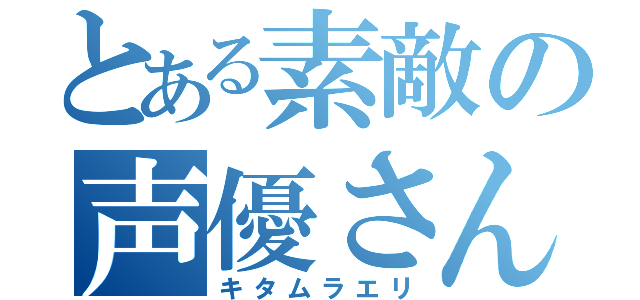 とある素敵の
声優さん
キタムラエリ